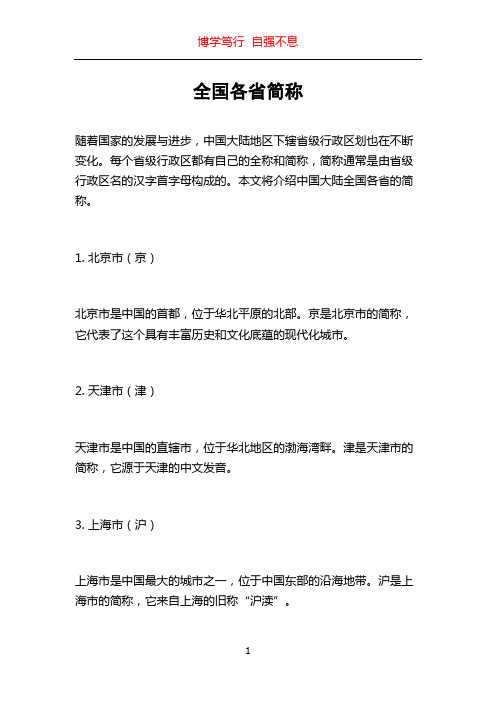 博学笃行 自强不息

全国各省简称

随着国家的发展与进步，中国大陆地区下辖省级行政区划也在不断变化。每个省级行政区都有自己的全称和简称，简称通常是由省级行政区名的汉字首字母构成的。本文将介绍中国大陆全国各省的简称。

1. 北京市（京）

北京市是中国的首都，位于华北平原的北部。京是北京市的简称，它代表了这个具有丰富历史和文化底蕴的现代化城市。

2. 天津市（津）

天津市是中国的直辖市，位于华北地区的渤海湾畔。津是天津市的简称，它源于天津的中文发音。

3. 上海市（沪）

上海市是中国最大的城市之一，位于中国东部的沿海地带。沪是上海市的简称，它来自上海的旧称“沪渎”。

1